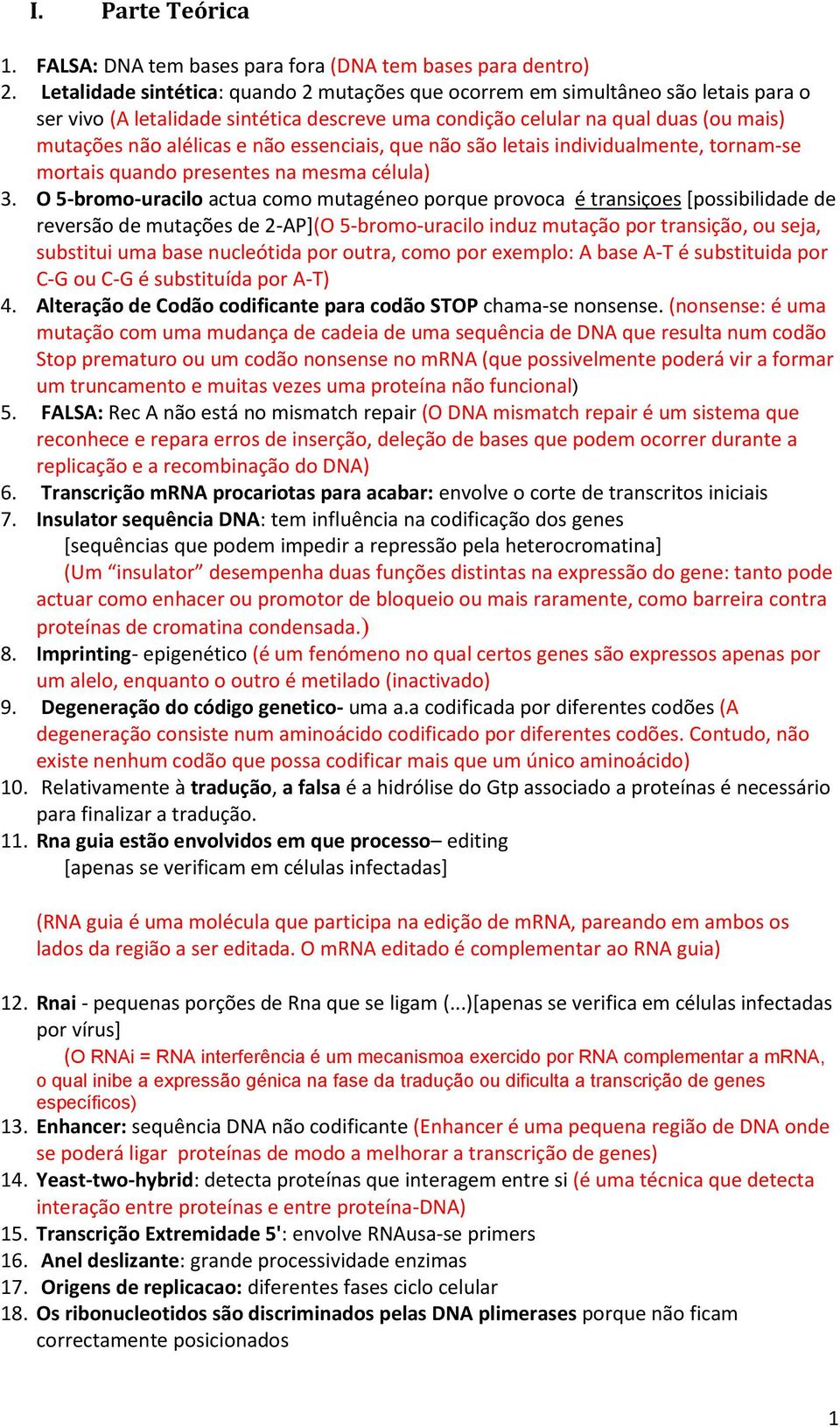 I. Parte Teórica

1. FALSA: DNA tem bases para fora (DNA tem bases para dentro)
2. Letalidade sintética: quando 2 mutações que ocorrem em simultâneo são letais para o ser vivo (A letalidade sintética descreve uma condição celular na qual duas (ou mais) mutações não alélicas e não essenciais, que não são letais individualmente, tornam-se mortais quando presentes na mesma célula)
3. O 5-bromo-uracilo actua como mutagéneo porque provoca é transiçoes [possibilidade de reversão de mutações de 2-AP](O 5-bromo-uracilo induz mutação por transição, ou seja, substitui uma base nucleótida por outra, como por exemplo: A base A-T é substituida por C-G ou C-G é substituída por A-T)
4. Alteração de Codão codificante para codão STOP chama-se nonsense. (nonsense: é uma mutação com uma mudança de cadeia de uma sequência de DNA que resulta num codão Stop prematuro ou um codão nonsense no mRNA (que possivelmente poderá vir a formar um truncamento e muitas vezes uma proteína não funcional)
5. FALSA: Rec A não está no mismatch repair (O DNA mismatch repair é um sistema que reconhece e repara erros de inserção, deleção de bases que podem ocorrer durante a replicação e a recombinação do DNA)
6. Transcrição mRNA procariotas para acabar: envolve o corte de transcritos iniciais
7. Insulator sequência DNA: tem influência na codificação dos genes
[sequências que podem impedir a repressão pela heterocromatina]
(Um “insulator” desempenha duas funções distintas na expressão do gene: tanto pode actuar como enhacer ou promotor de bloqueio ou mais raramente, como barreira contra proteínas de cromatina condensada.)
8. Imprinting- epigenético (é um fenómeno no qual certos genes são expressos apenas por um alelo, enquanto o outro é metilado (inactivado)
9. Degeneração do código genetico- uma a.a codificada por diferentes codões (A degeneração consiste num aminoácido codificado por diferentes codões. Contudo, não existe nenhum codão que possa codificar mais que um único aminoácido)
10. Relativamente à tradução, a falsa é a hidrólise do Gtp associado a proteínas é necessário para finalizar a tradução.
11. Rna guia estão envolvidos em que processo– editing
[apenas se verificam em células infectadas]

(RNA guia é uma molécula que participa na edição de mRNA, pareando em ambos os lados da região a ser editada. O mRNA editado é complementar ao RNA guia)

12. Rnai - pequenas porções de Rna que se ligam (...)[apenas se verifica em células infectadas por vírus]
(O RNAi = RNA interferência é um mecanismoa exercido por RNA complementar a mRNA, o qual inibe a expressão génica na fase da tradução ou dificulta a transcrição de genes específicos)
13. Enhancer: sequência DNA não codificante (Enhancer é uma pequena região de DNA onde se poderá ligar proteínas de modo a melhorar a transcrição de genes)
14. Yeast-two-hybrid: detecta proteínas que interagem entre si (é uma técnica que detecta interação entre proteínas e entre proteína-DNA)
15. Transcrição Extremidade 5': envolve RNAusa-se primers
16. Anel deslizante: grande processividade enzimas
17. Origens de replicacao: diferentes fases ciclo celular
18. Os ribonucleotidos são discriminados pelas DNA plimerases porque não ficam correctamente posicionados

1